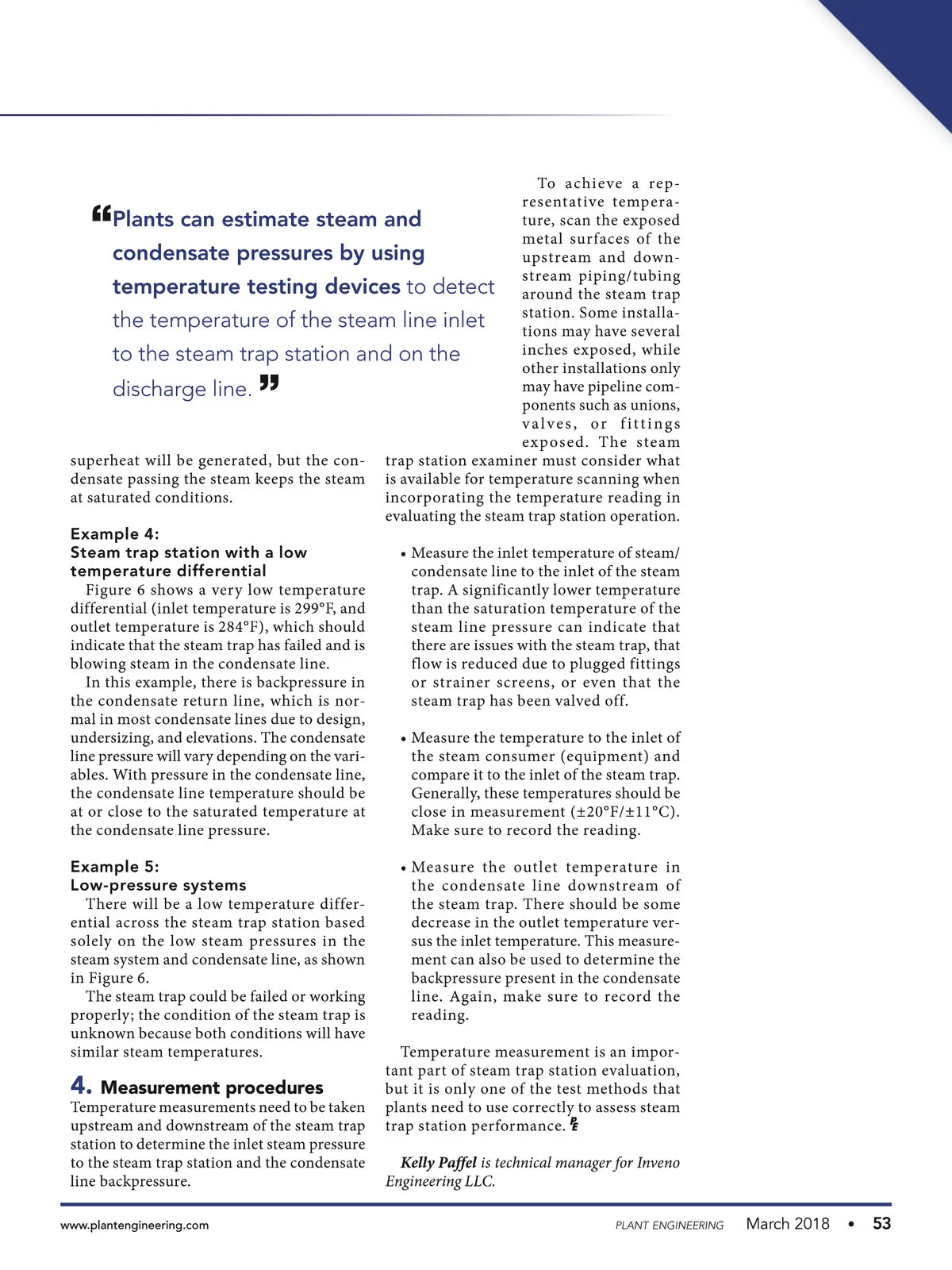 “Plants can estimate steam and condensate pressures by using temperature testing devices to detect the temperature of the steam line inlet to the steam trap station and on the discharge line.”

superheat will be generated, but the condensate passing the steam keeps the steam at saturated conditions.

Example 4:
Steam trap station with a low temperature differential

Figure 6 shows a very low temperature differential (inlet temperature is 299°F, and outlet temperature is 284°F), which should indicate that the steam trap has failed and is blowing steam in the condensate line.

In this example, there is backpressure in the condensate return line, which is normal in most condensate lines due to design, undersizing, and elevations. The condensate line pressure will vary depending on the variables. With pressure in the condensate line, the condensate line temperature should be at or close to the saturated temperature at the condensate line pressure.

Example 5:
Low-pressure systems

There will be a low temperature differential across the steam trap station based solely on the low steam pressures in the steam system and condensate line, as shown in Figure 6.

The steam trap could be failed or working properly; the condition of the steam trap is unknown because both conditions will have similar steam temperatures.

4. Measurement procedures

Temperature measurements need to be taken upstream and downstream of the steam trap station to determine the inlet steam pressure to the steam trap station and the condensate line backpressure.

To achieve a representative temperature, scan the exposed metal surfaces of the upstream and downstream piping/tubing around the steam trap station. Some installations may have several inches exposed, while other installations only may have pipeline components such as unions, valves, or fittings exposed. The steam trap station examiner must consider what is available for temperature scanning when incorporating the temperature reading in evaluating the steam trap station operation.

• Measure the inlet temperature of steam/condensate line to the inlet of the steam trap. A significantly lower temperature than the saturation temperature of the steam line pressure can indicate that there are issues with the steam trap, that flow is reduced due to plugged fittings or strainer screens, or even that the steam trap has been valved off.

• Measure the temperature to the inlet of the steam consumer (equipment) and compare it to the inlet of the steam trap. Generally, these temperatures should be close in measurement (±20°F/±11°C). Make sure to record the reading.

• Measure the outlet temperature in the condensate line downstream of the steam trap. There should be some decrease in the outlet temperature versus the inlet temperature. This measurement can also be used to determine the backpressure present in the condensate line. Again, make sure to record the reading.

Temperature measurement is an important part of steam trap station evaluation, but it is only one of the test methods that plants need to use correctly to assess steam trap station performance. PE

Kelly Paffel is technical manager for Inveno Engineering LLC.

www.plantengineering.com PLANT ENGINEERING March 2018 • 53